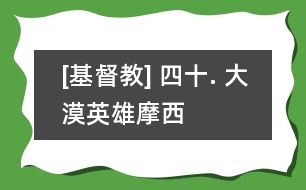 [基督教] 四十. 大漠英雄摩西